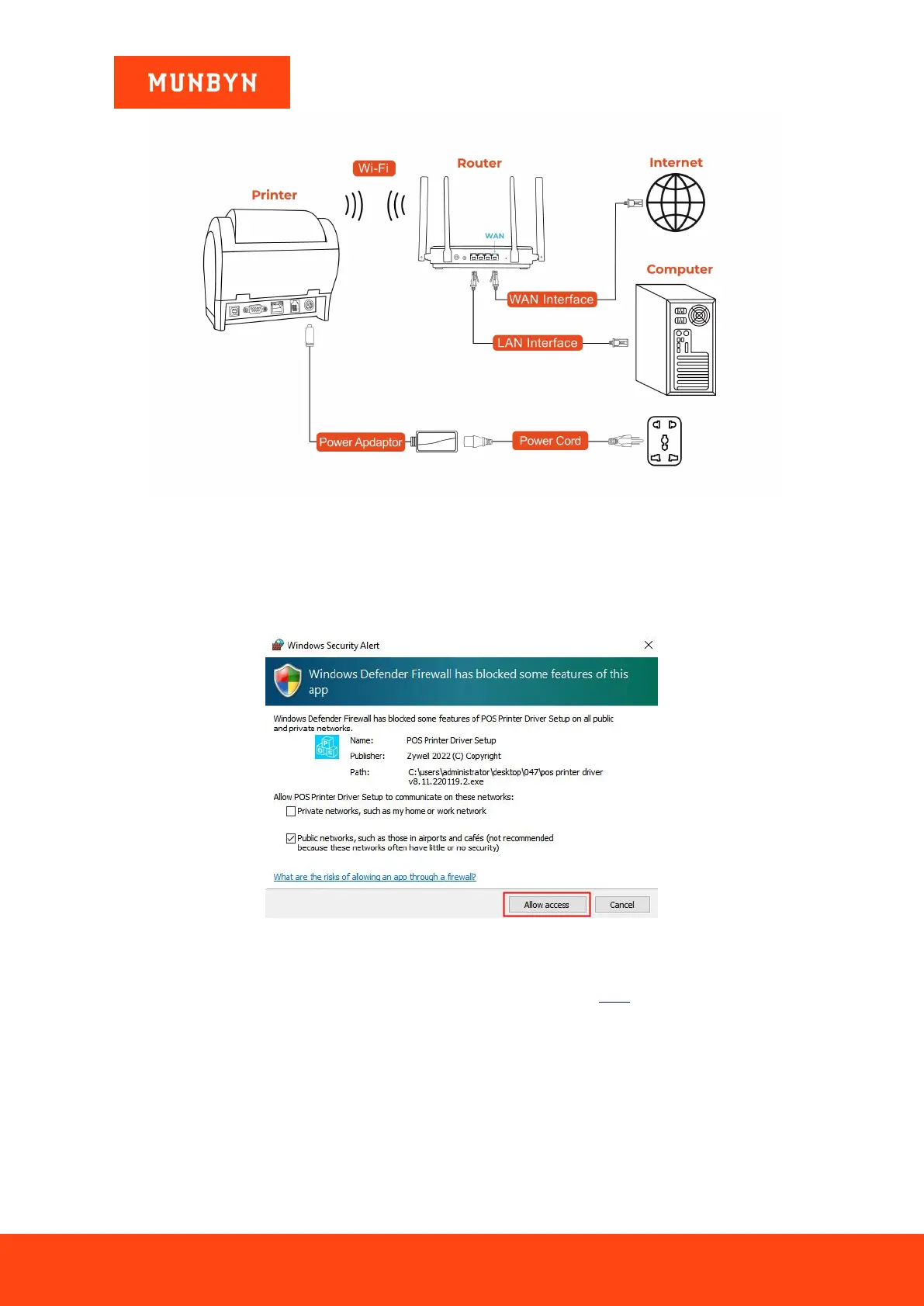 MUNBYN

Wi-Fi

Router

Internet

Printer

WAN

Computer

WAN Interface

LAN Interface

Power Apdaptor

Power Cord

Windows Security Alert

Windows Defender Firewall has blocked some features of this app

Windows Defender Firewall has blocked some features of POS Printer Driver Setup on all public and private networks.

Name: POS Printer Driver Setup

Publisher: Zywell 2022 (C) Copyright

Path: C:\users\administrator\desktop\047\pos printer driver v8.11.220119.2.exe

Allow POS Printer Driver Setup to communicate on these networks:

Private networks, such as my home or work network

Public networks, such as those in airports and cafés (not recommended because these networks often have little or no security)

What are the risks of allowing an app through a firewall?

Allow access

Cancel